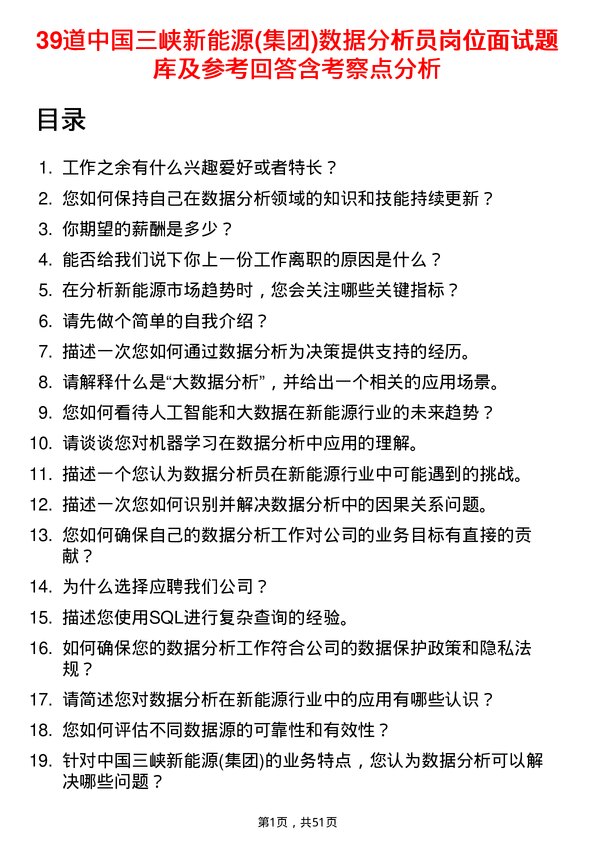 39道中国三峡新能源(集团)数据分析员岗位面试题库及参考回答含考察点分析

目录

1. 工作之余有什么兴趣爱好或者特长？
2. 您如何保持自己在数据分析领域的知识和技能持续更新？
3. 你期望的薪酬是多少？
4. 能否给我们说下你上一份工作离职的原因是什么？
5. 在分析新能源市场趋势时，您会关注哪些关键指标？
6. 请先做个简单的自我介绍？
7. 描述一次您如何通过数据分析为决策提供支持的经历。
8. 请解释什么是“大数据分析”，并给出一个相关的应用场景。
9. 您如何看待人工智能和大数据在新能源行业的未来趋势？
10. 请谈谈您对机器学习在数据分析中应用的理解。
11. 描述一个您认为数据分析员在新能源行业中可能遇到的挑战。
12. 描述一次您如何识别并解决数据分析中的因果关系问题。
13. 您如何确保自己的数据分析工作对公司的业务目标有直接的贡献？
14. 为什么选择应聘我们公司？
15. 描述您使用SQL进行复杂查询的经验。
16. 如何确保您的数据分析工作符合公司的数据保护政策和隐私法规？
17. 请简述您对数据分析在新能源行业中的应用有哪些认识？
18. 您如何评估不同数据源的可靠性和有效性？
19. 针对中国三峡新能源(集团)的业务特点，您认为数据分析可以解决哪些问题？

第1页，共51页